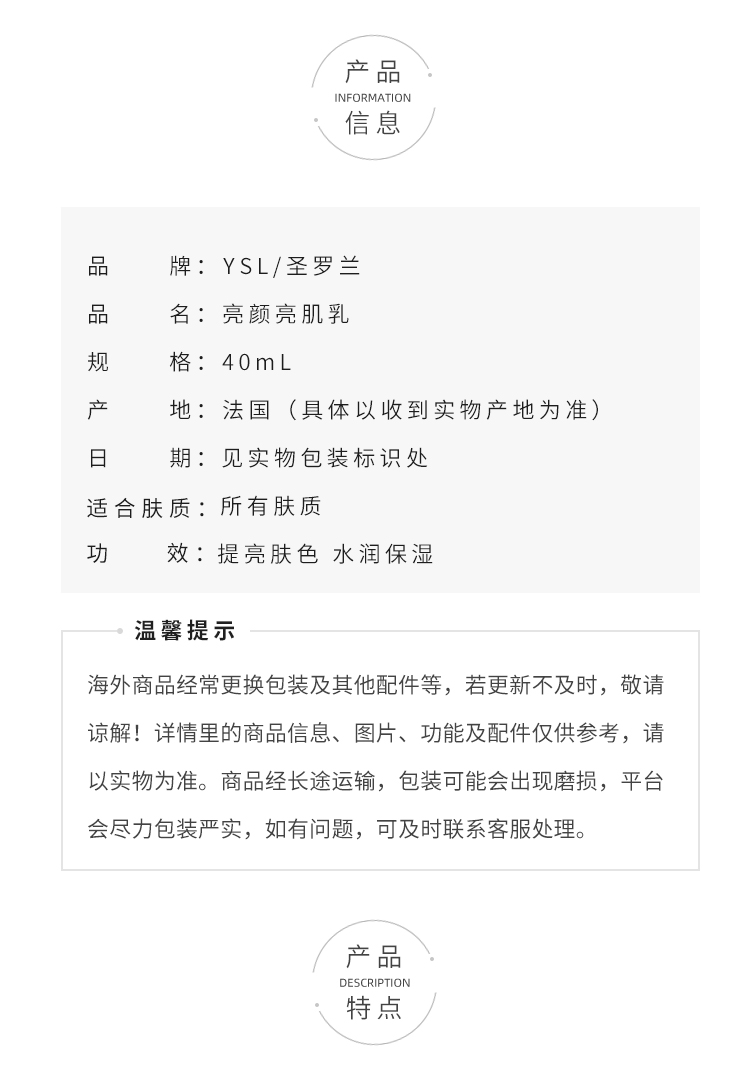 产品
INFORMATION
信息

品　　牌：YSL/圣罗兰
品　　名：亮颜亮肌乳
规　　格：40mL
产　　地：法国（具体以收到实物产地为准）
日　　期：见实物包装标识处
适合肤质：所有肤质
功　　效：提亮肤色 水润保湿

温馨提示

海外商品经常更换包装及其他配件等，若更新不及时，敬请谅解！详情里的商品信息、图片、功能及配件仅供参考，请以实物为准。商品经长途运输，包装可能会出现磨损，平台会尽力包装严实，如有问题，可及时联系客服处理。

产品
DESCRIPTION
特点